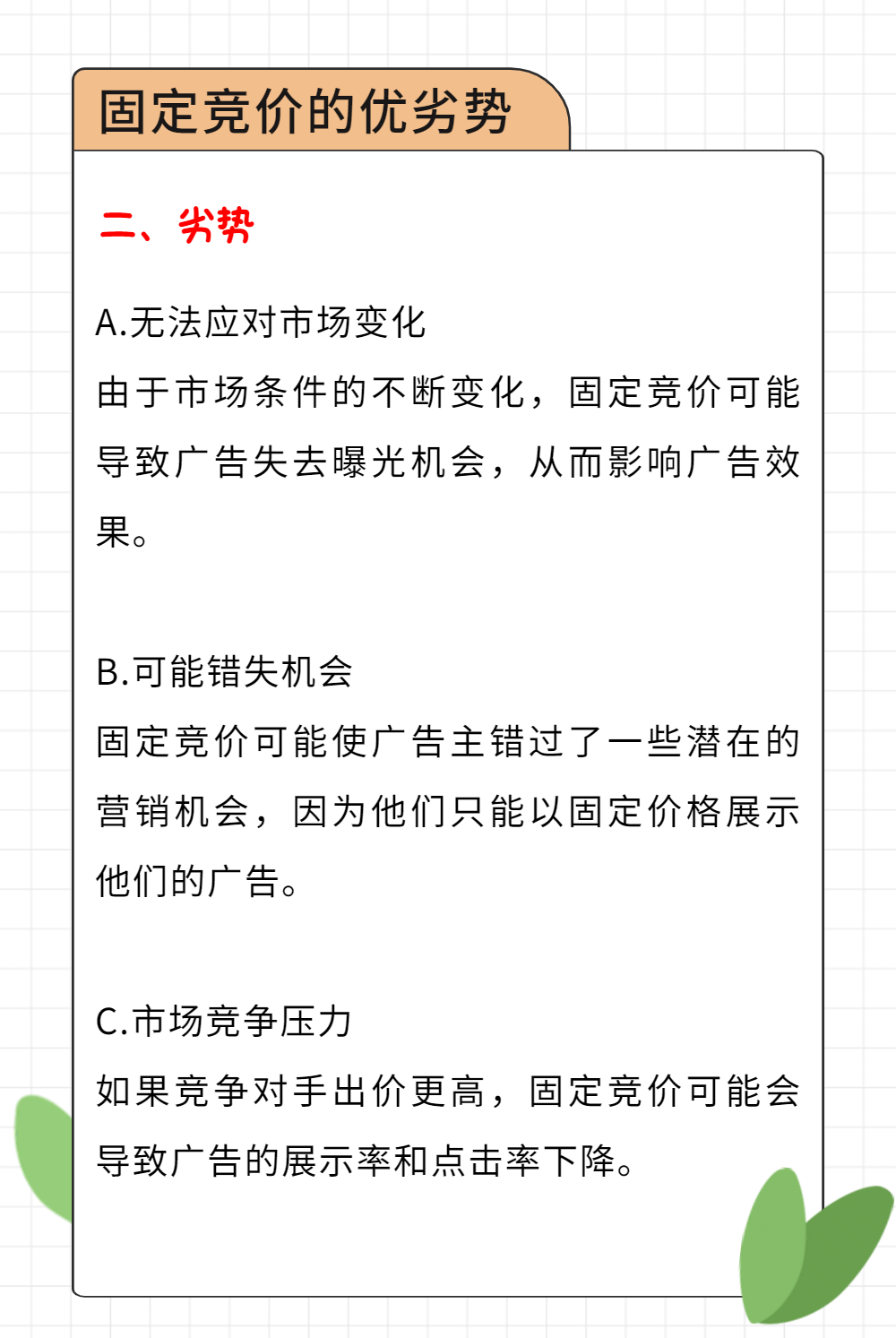 固定竞价的优劣势

二、劣势

A.无法应对市场变化
由于市场条件的不断变化，固定竞价可能导致广告失去曝光机会，从而影响广告效果。

B.可能错失机会
固定竞价可能使广告主错过了一些潜在的营销机会，因为他们只能以固定价格展示他们的广告。

C.市场竞争压力
如果竞争对手出价更高，固定竞价可能会导致广告的展示率和点击率下降。